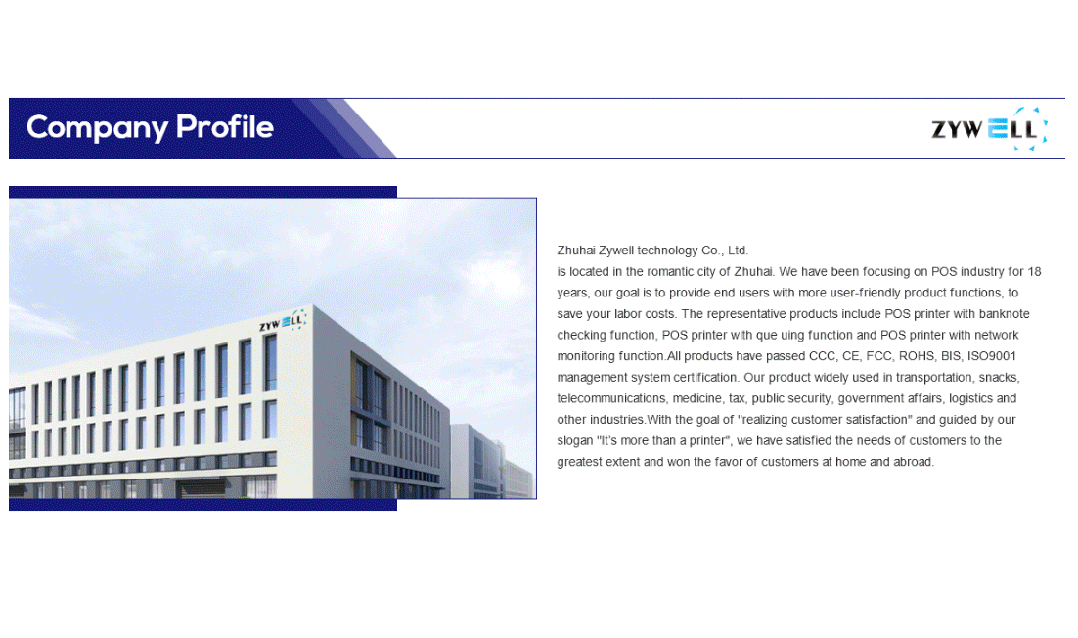 Company Profile

ZYWELL

ZYWELL

Zhuhai Zywell technology Co., Ltd.

is located in the romantic city of Zhuhai. We have been focusing on POS industry for 18 years, our goal is to provide end users with more user-friendly product functions, to save your labor costs. The representative products include POS printer with banknote checking function, POS printer with que uing function and POS printer with network monitoring function.All products have passed CCC, CE, FCC, ROHS, BIS, ISO9001 management system certification. Our product widely used in transportation, snacks, telecommunications, medicine, tax, public security, government affairs, logistics and other industries.With the goal of "realizing customer satisfaction" and guided by our slogan "It's more than a printer", we have satisfied the needs of customers to the greatest extent and won the favor of customers at home and abroad.